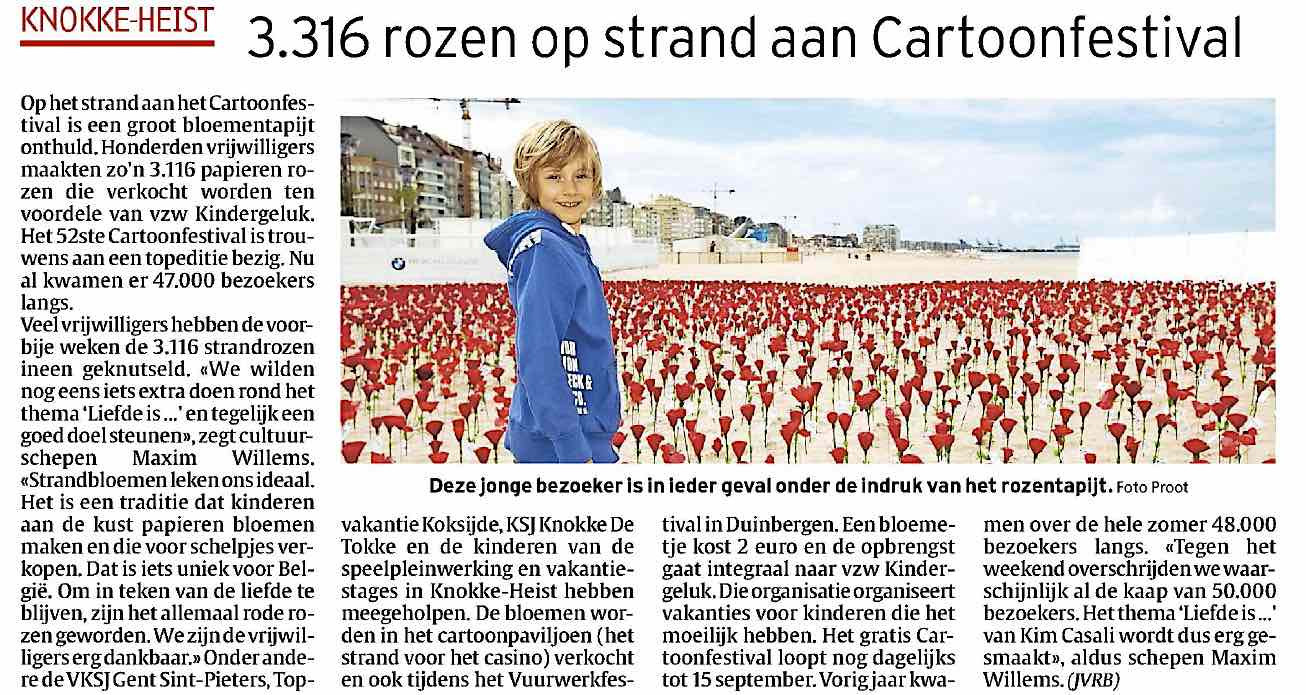 KNOKKE-HEIST

3.316 rozen op strand aan Cartoonfestival

Op het strand aan het Cartoonfestival is een groot bloementapijt onthuld. Honderden vrijwilligers maakten zo'n 3.116 papieren rozen die verkocht worden ten voordele van vzw Kindergeluk. Het 52ste Cartoonfestival is trouwens aan een topeditie bezig. Nu al kwamen er 47.000 bezoekers langs.

Veel vrijwilligers hebben de voorbije weken de 3.116 strandrozen ineen geknutseld. «We wilden nog eens iets extra doen rond het thema 'Liefde is ...' en tegelijk een goed doel steunen», zegt cultuurschepen Maxim Willems. «Strandbloemen leken ons ideaal. Het is een traditie dat kinderen aan de kust papieren bloemen maken en die voor schelpjes verkopen. Dat is iets uniek voor België. Om in teken van de liefde te blijven, zijn het allemaal rode rozen geworden. We zijn de vrijwilligers erg dankbaar.» Onder andere de VKSJ Gent Sint-Pieters, Topvakantie Koksijde, KSJ Knokke De Tokke en de kinderen van de speelpleinwerking en vakantiestages in Knokke-Heist hebben meegeholpen. De bloemen worden in het cartoonpaviljoen (het strand voor het casino) verkocht en ook tijdens het Vuurwerkfestival in Duinbergen. Een bloemetje kost 2 euro en de opbrengst gaat integraal naar vzw Kindergeluk. Die organisatie organiseert vakanties voor kinderen die het moeilijk hebben. Het gratis Cartoonfestival loopt nog dagelijks tot 15 september. Vorig jaar kwamen over de hele zomer 48.000 bezoekers langs. «Tegen het weekend overschrijden we waarschijnlijk al de kaap van 50.000 bezoekers. Het thema 'Liefde is ...' van Kim Casali wordt dus erg gesmaakt», aldus schepen Maxim Willems. (JVRB)

Deze jonge bezoeker is in ieder geval onder de indruk van het rozentapijt. Foto Proot